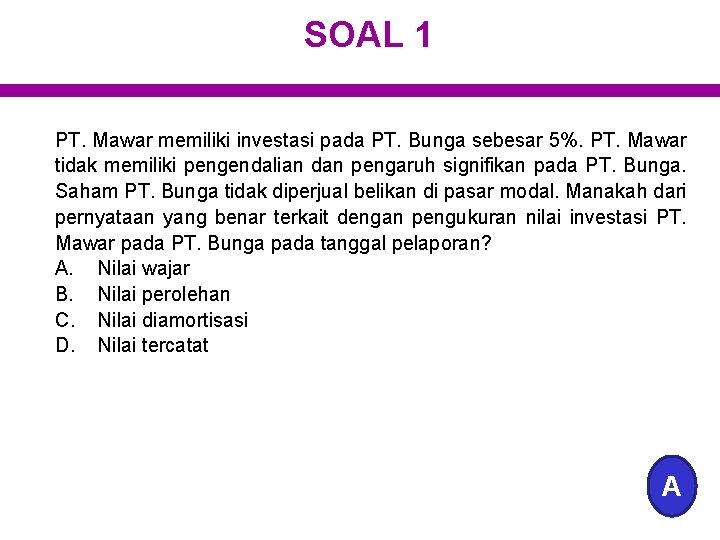 SOAL 1

PT. Mawar memiliki investasi pada PT. Bunga sebesar 5%. PT. Mawar tidak memiliki pengendalian dan pengaruh signifikan pada PT. Bunga. Saham PT. Bunga tidak diperjual belikan di pasar modal. Manakah dari pernyataan yang benar terkait dengan pengukuran nilai investasi PT. Mawar pada PT. Bunga pada tanggal pelaporan?
A. Nilai wajar
B. Nilai perolehan
C. Nilai diamortisasi
D. Nilai tercatat

A